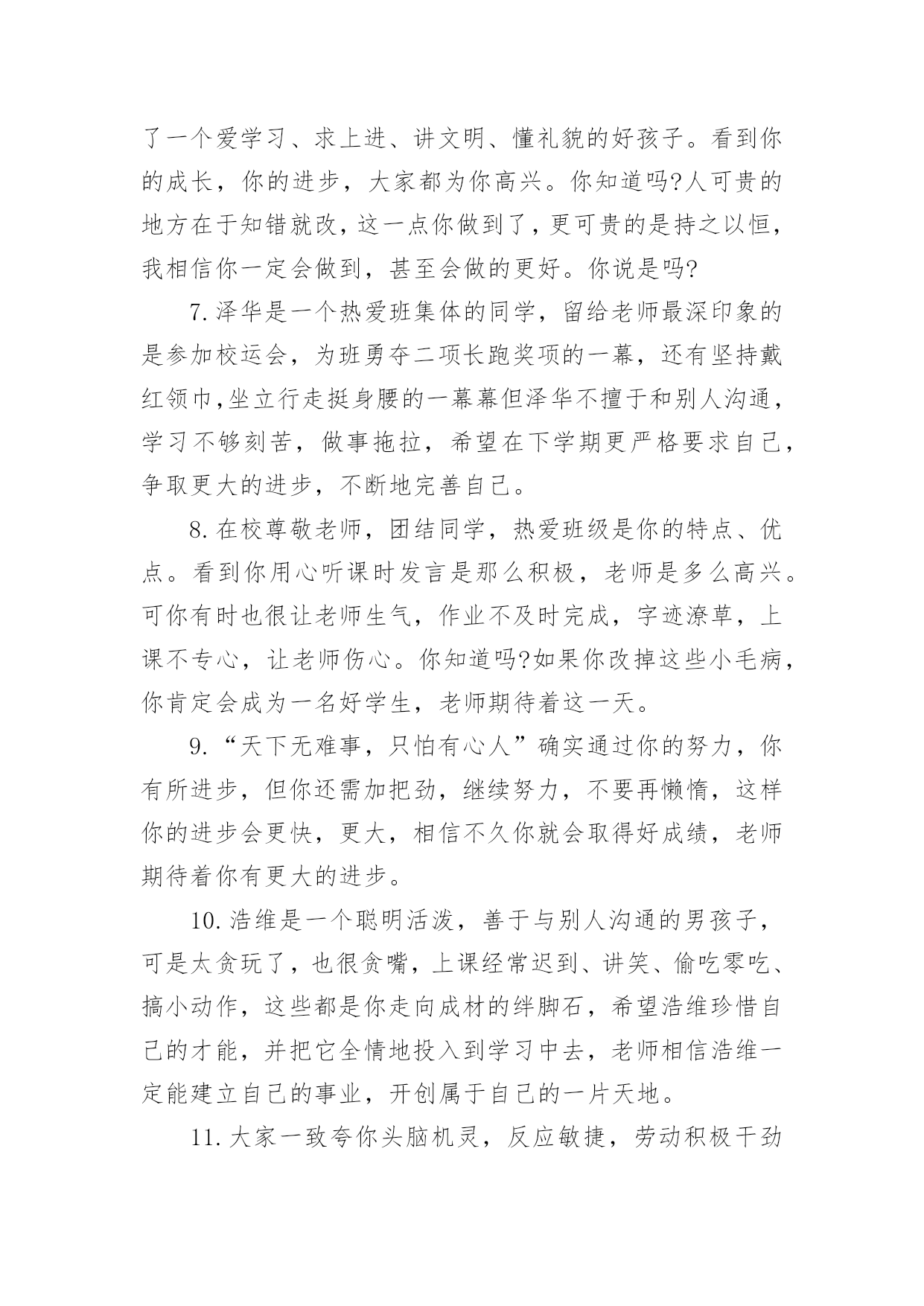 了一个爱学习、求上进、讲文明、懂礼貌的好孩子。看到你的成长，你的进步，大家都为你高兴。你知道吗?人可贵的地方在于知错就改，这一点你做到了，更可贵的是持之以恒，我相信你一定会做到，甚至会做的更好。你说是吗?

7.泽华是一个热爱班集体的同学，留给老师最深印象的是参加校运会，为班勇夺二项长跑奖项的一幕，还有坚持戴红领巾,坐立行走挺身腰的一幕幕但泽华不擅于和别人沟通，学习不够刻苦，做事拖拉，希望在下学期更严格要求自己，争取更大的进步，不断地完善自己。

8.在校尊敬老师，团结同学，热爱班级是你的特点、优点。看到你用心听课时发言是那么积极，老师是多么高兴。可你有时也很让老师生气，作业不及时完成，字迹潦草，上课不专心，让老师伤心。你知道吗?如果你改掉这些小毛病，你肯定会成为一名好学生，老师期待着这一天。

9.“天下无难事，只怕有心人”确实通过你的努力，你有所进步，但你还需加把劲，继续努力，不要再懒惰，这样你的进步会更快，更大，相信不久你就会取得好成绩，老师期待着你有更大的进步。

10.浩维是一个聪明活泼，善于与别人沟通的男孩子，可是太贪玩了，也很贪嘴，上课经常迟到、讲笑、偷吃零吃、搞小动作，这些都是你走向成材的绊脚石，希望浩维珍惜自己的才能，并把它全情地投入到学习中去，老师相信浩维一定能建立自己的事业，开创属于自己的一片天地。

11.大家一致夸你头脑机灵，反应敏捷，劳动积极干劲